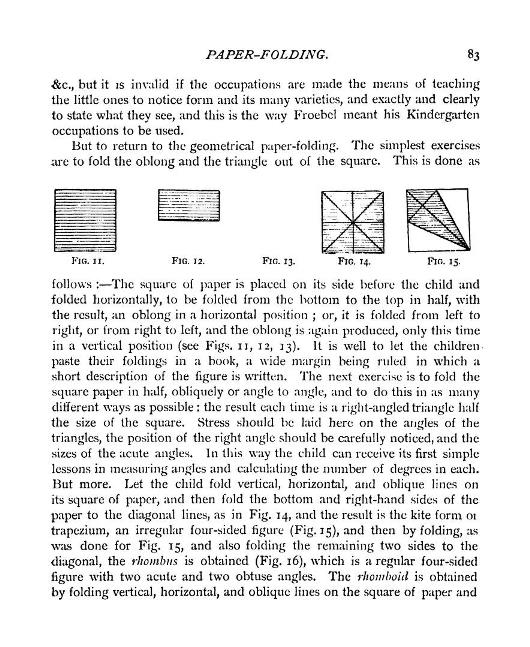 PAPER-FOLDING. 83

&c., but it is invalid if the occupations are made the means of teaching the little ones to notice form and its many varieties, and exactly and clearly to state what they see, and this is the way Froebel meant his Kindergarten occupations to be used.

But to return to the geometrical paper-folding. The simplest exercises are to fold the oblong and the triangle out of the square. This is done as

FIG. 11. FIG. 12. FIG. 13. FIG. 14. FIG. 15.

follows :—The square of paper is placed on its side before the child and folded horizontally, to be folded from the bottom to the top in half, with the result, an oblong in a horizontal position ; or, it is folded from left to right, or from right to left, and the oblong is again produced, only this time in a vertical position (see Figs. 11, 12, 13). It is well to let the children paste their foldings in a book, a wide margin being ruled in which a short description of the figure is written. The next exercise is to fold the square paper in half, obliquely or angle to angle, and to do this in as many different ways as possible : the result each time is a right-angled triangle half the size of the square. Stress should be laid here on the angles of the triangles, the position of the right angle should be carefully noticed, and the sizes of the acute angles. In this way the child can receive its first simple lessons in measuring angles and calculating the number of degrees in each. But more. Let the child fold vertical, horizontal, and oblique lines on its square of paper, and then fold the bottom and right-hand sides of the paper to the diagonal lines, as in Fig. 14, and the result is the kite form or trapezium, an irregular four-sided figure (Fig. 15), and then by folding, as was done for Fig. 15, and also folding the remaining two sides to the diagonal, the rhombus is obtained (Fig. 16), which is a regular four-sided figure with two acute and two obtuse angles. The rhomboid is obtained by folding vertical, horizontal, and oblique lines on the square of paper and